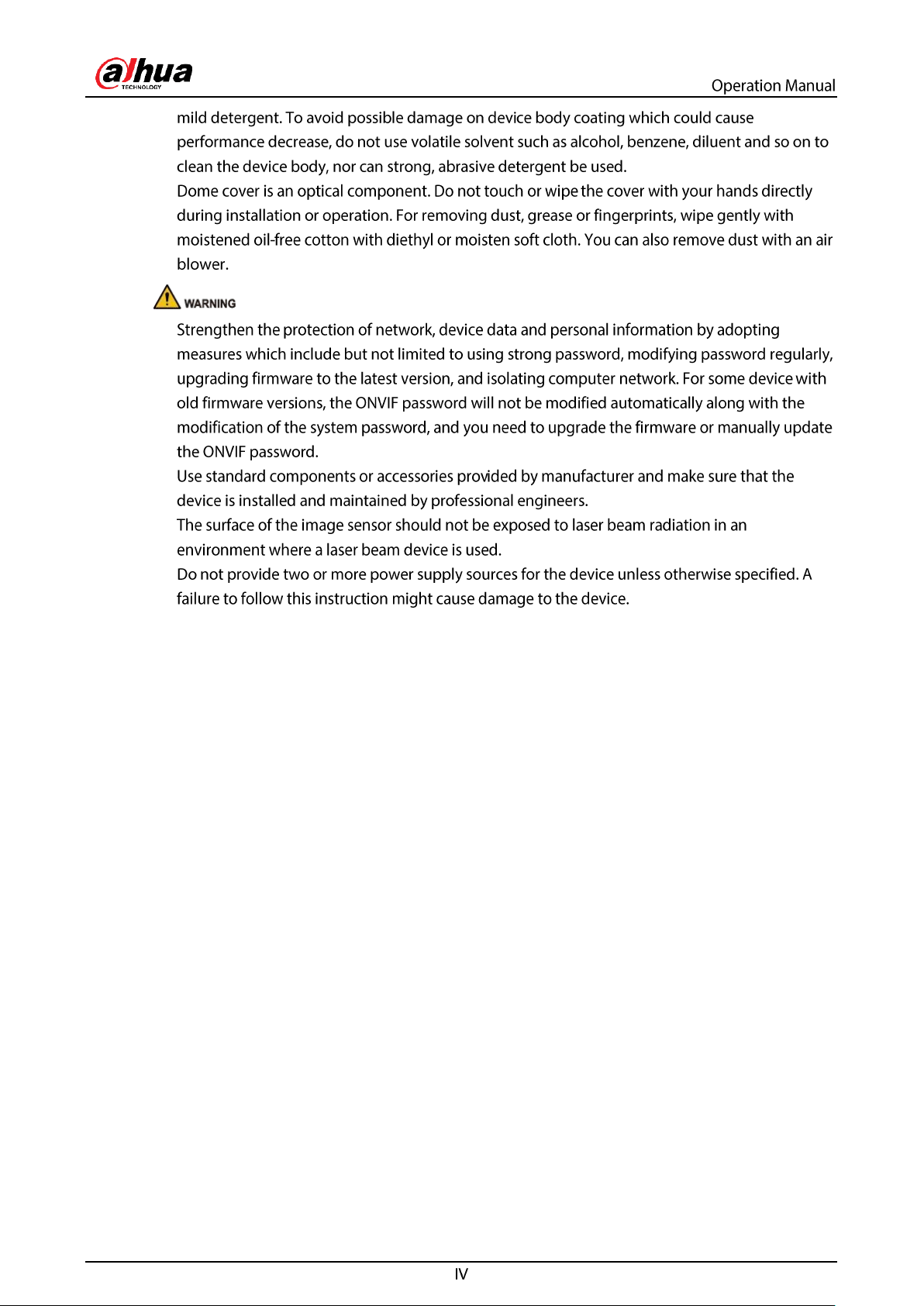 alhua
TECHNOLOGY

Operation Manual

mild detergent. To avoid possible damage on device body coating which could cause performance decrease, do not use volatile solvent such as alcohol, benzene, diluent and so on to clean the device body, nor can strong, abrasive detergent be used.
Dome cover is an optical component. Do not touch or wipe the cover with your hands directly during installation or operation. For removing dust, grease or fingerprints, wipe gently with moistened oil-free cotton with diethyl or moisten soft cloth. You can also remove dust with an air blower.

WARNING

Strengthen the protection of network, device data and personal information by adopting measures which include but not limited to using strong password, modifying password regularly, upgrading firmware to the latest version, and isolating computer network. For some device with old firmware versions, the ONVIF password will not be modified automatically along with the modification of the system password, and you need to upgrade the firmware or manually update the ONVIF password.
Use standard components or accessories provided by manufacturer and make sure that the device is installed and maintained by professional engineers.
The surface of the image sensor should not be exposed to laser beam radiation in an environment where a laser beam device is used.
Do not provide two or more power supply sources for the device unless otherwise specified. A failure to follow this instruction might cause damage to the device.

IV